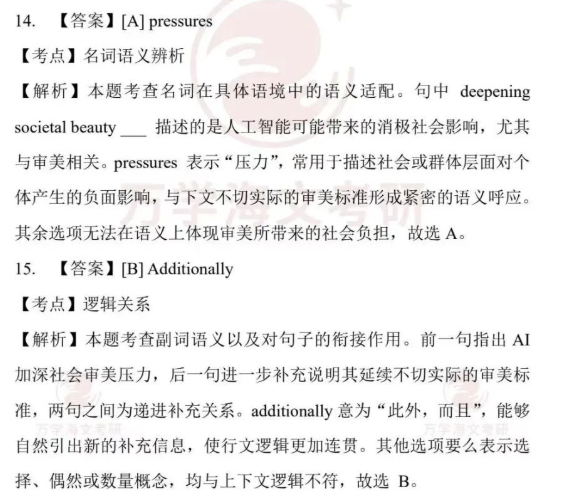 14. 【答案】[A] pressures

【考点】名词语义辨析

【解析】本题考查名词在具体语境中的语义适配。句中 deepening societal beauty ___ 描述的是人工智能可能带来的消极社会影响，尤其与审美相关。pressures 表示“压力”，常用于描述社会或群体层面对个体产生的负面影响，与下文不切实际的审美标准形成紧密的语义呼应。其余选项无法在语义上体现审美所带来的社会负担，故选 A。

15. 【答案】[B] Additionally

【考点】逻辑关系

【解析】本题考查副词语义以及对句子的衔接作用。前一句指出 AI 加深社会审美压力，后一句进一步补充说明其延续不切实际的审美标准，两句之间为递进补充关系。additionally 意为“此外，而且”，能够自然引出新的补充信息，使行文逻辑更加连贯。其他选项要么表示选择、偶然或数量概念，均与上下文逻辑不符，故选 B。

万学海文考研

万学海文考研

万学海文考研